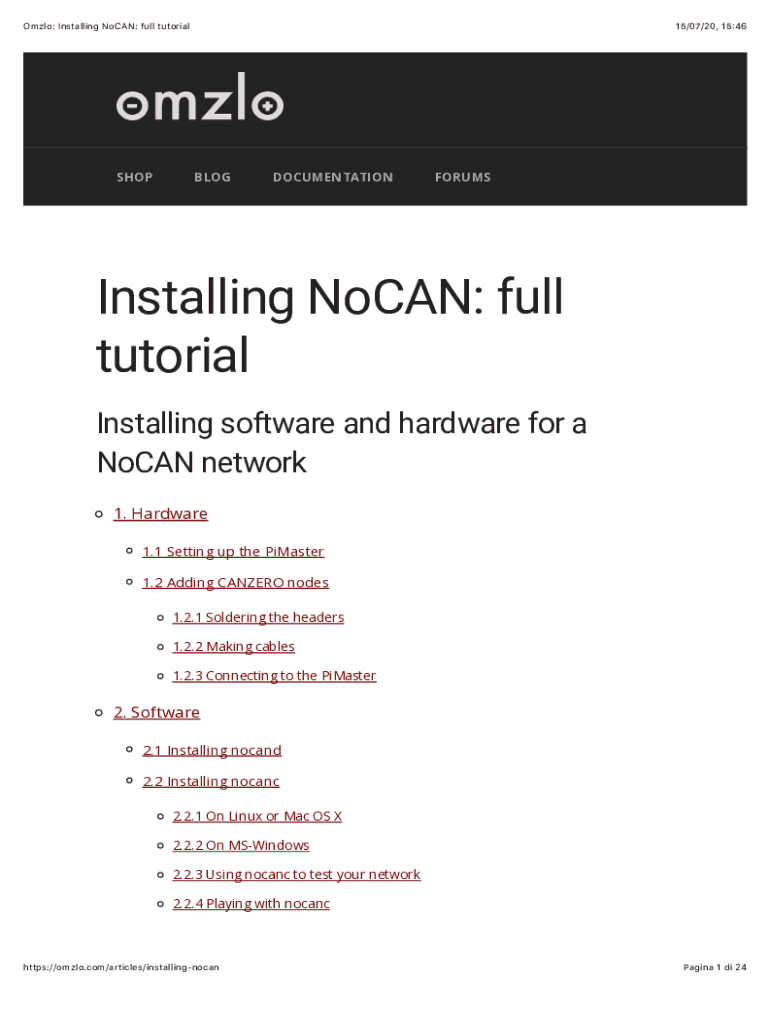 Omzlo: Installing NoCAN: full tutorial

15/07/20, 15:46

omzlo

SHOP BLOG DOCUMENTATION FORUMS

Installing NoCAN: full tutorial

Installing software and hardware for a NoCAN network

1. Hardware

1.1 Setting up the PiMaster

1.2 Adding CANZERO nodes

1.2.1 Soldering the headers

1.2.2 Making cables

1.2.3 Connecting to the PiMaster

2. Software

2.1 Installing nocand

2.2 Installing nocanc

2.2.1 On Linux or Mac OS X

2.2.2 On MS-Windows

2.2.3 Using nocanc to test your network

2.2.4 Playing with nocanc

https://omzlo.com/articles/installing-nocan

Pagina 1 di 24